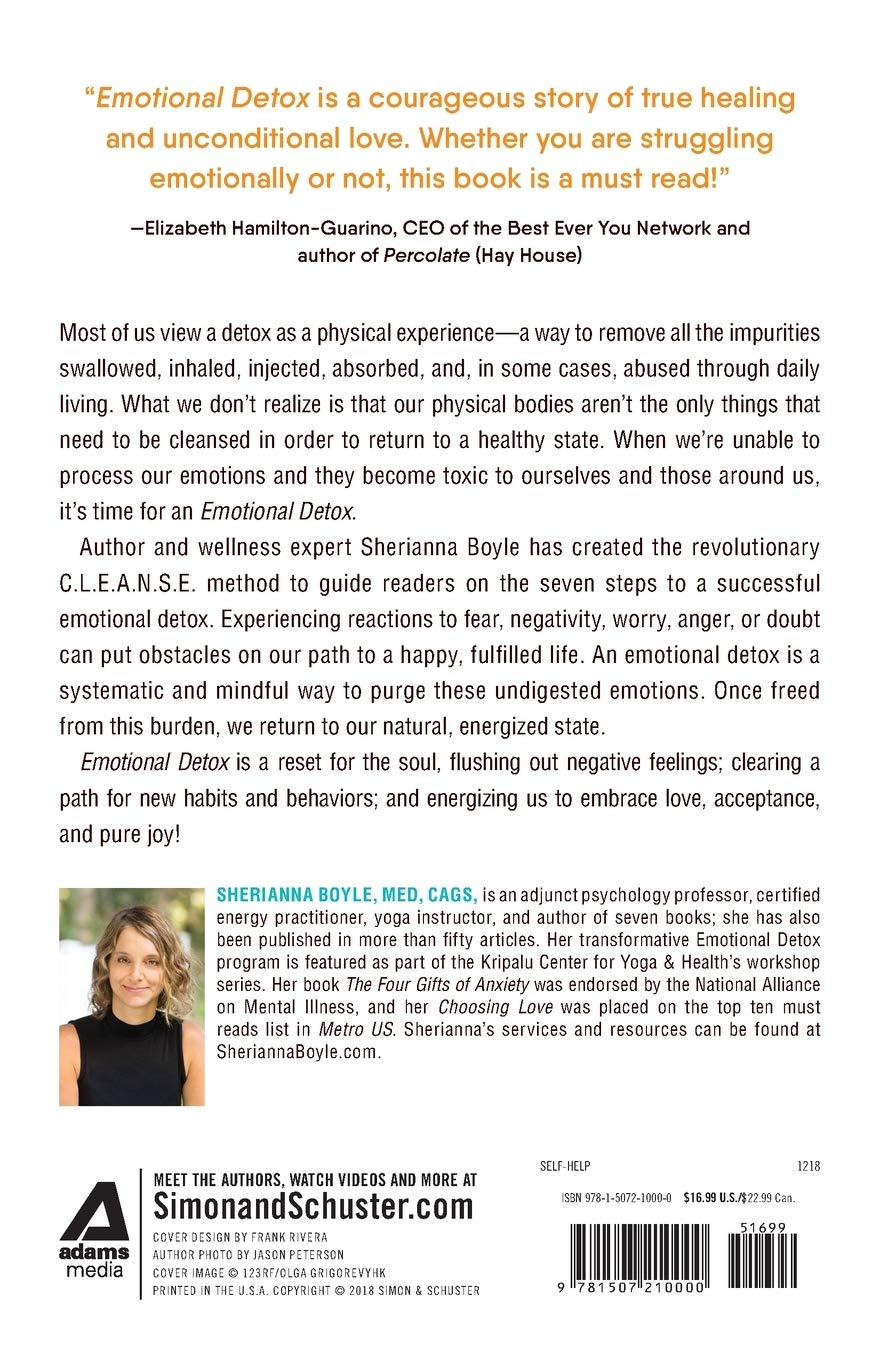 "Emotional Detox is a courageous story of true healing and unconditional love. Whether you are struggling emotionally or not, this book is a must read!"

—Elizabeth Hamilton-Guarino, CEO of the Best Ever You Network and author of Percolate (Hay House)

Most of us view a detox as a physical experience—a way to remove all the impurities swallowed, inhaled, injected, absorbed, and, in some cases, abused through daily living. What we don't realize is that our physical bodies aren't the only things that need to be cleansed in order to return to a healthy state. When we're unable to process our emotions and they become toxic to ourselves and those around us, it's time for an Emotional Detox.

Author and wellness expert Sherianna Boyle has created the revolutionary C.L.E.A.N.S.E. method to guide readers on the seven steps to a successful emotional detox. Experiencing reactions to fear, negativity, worry, anger, or doubt can put obstacles on our path to a happy, fulfilled life. An emotional detox is a systematic and mindful way to purge these undigested emotions. Once freed from this burden, we return to our natural, energized state.

Emotional Detox is a reset for the soul, flushing out negative feelings; clearing a path for new habits and behaviors; and energizing us to embrace love, acceptance, and pure joy!

SHERIANNA BOYLE, MED, CAGS, is an adjunct psychology professor, certified energy practitioner, yoga instructor, and author of seven books; she has also been published in more than fifty articles. Her transformative Emotional Detox program is featured as part of the Kripalu Center for Yoga & Health's workshop series. Her book The Four Gifts of Anxiety was endorsed by the National Alliance on Mental Illness, and her Choosing Love was placed on the top ten must reads list in Metro US. Sherianna's services and resources can be found at SheriannaBoyle.com.

adams media

MEET THE AUTHORS, WATCH VIDEOS AND MORE AT
SimonandSchuster.com
COVER DESIGN BY FRANK RIVERA
AUTHOR PHOTO BY JASON PETERSON
COVER IMAGE © 123RF/OLGA GRIGOREVYHK
PRINTED IN THE U.S.A. COPYRIGHT © 2018 SIMON & SCHUSTER

SELF-HELP 1218
ISBN 978-1-5072-1000-0 $16.99 U.S./$22.99 Can.
51699
9 781507 210000